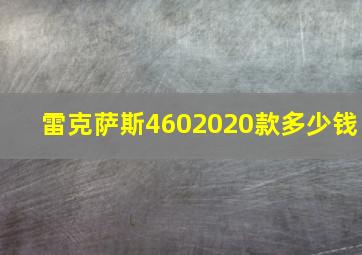 雷克萨斯4602020款多少钱